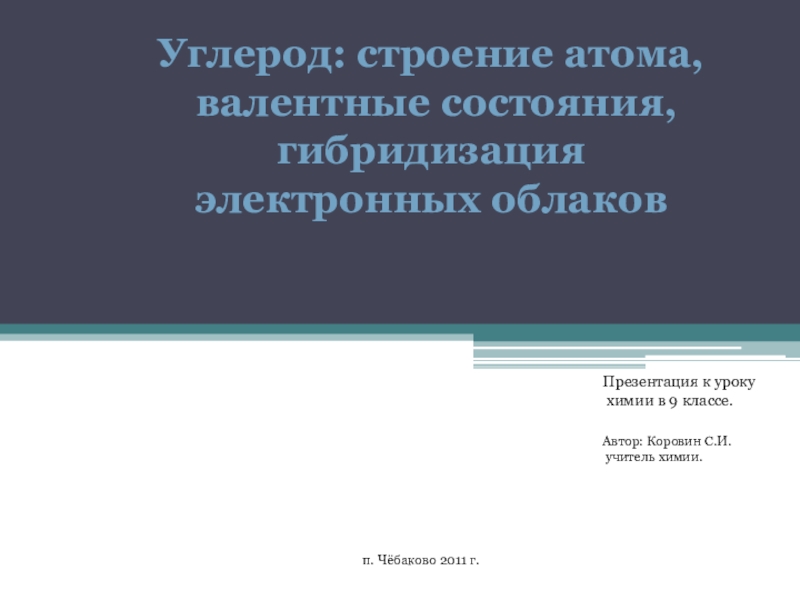 Углерод: строение атома, валентные состояния, гибридизация электронных облаков

Презентация к уроку химии в 9 классе.

Автор: Коровин С.И. учитель химии.

п. Чёбаково 2011 г.